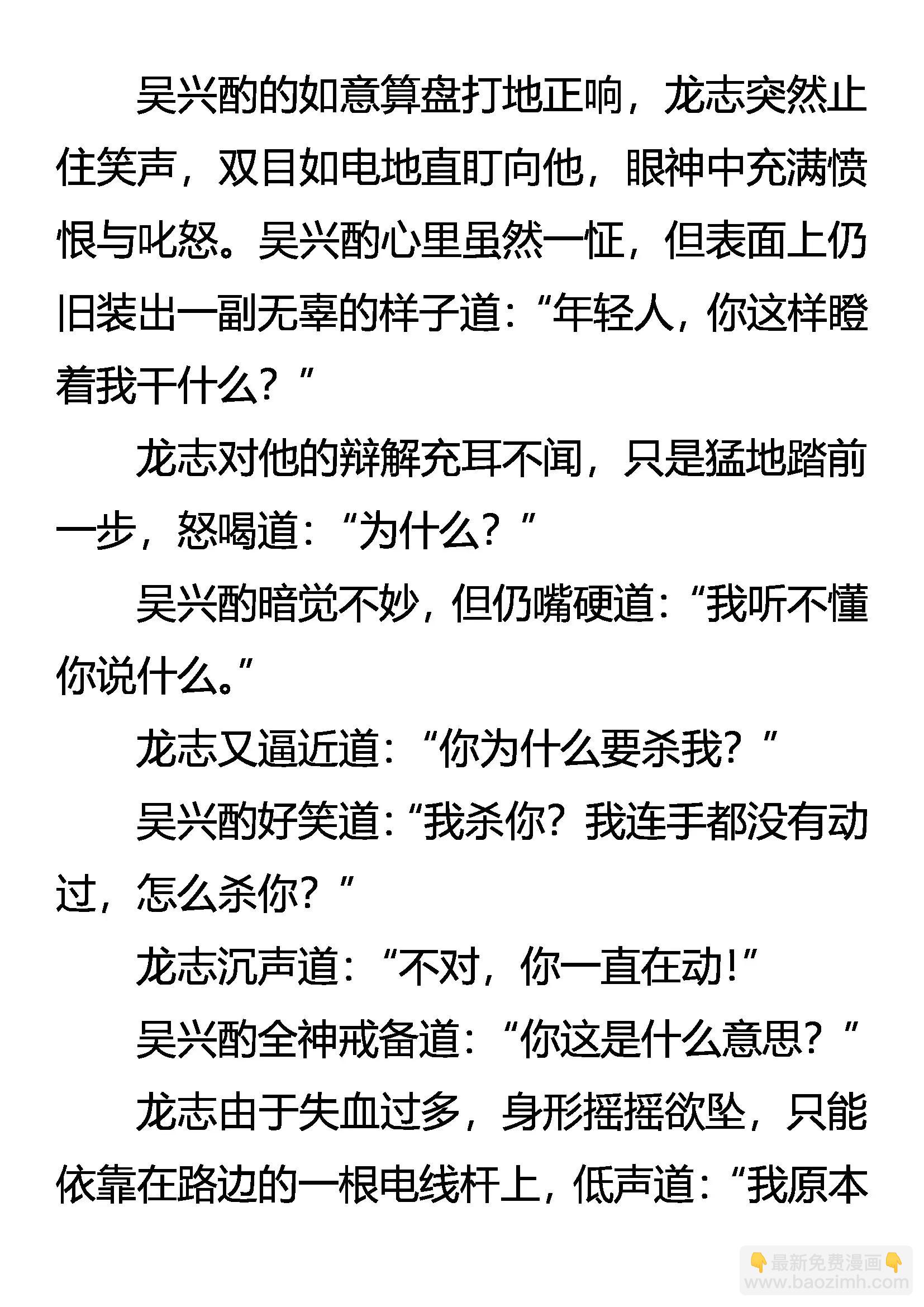 吴兴酌的如意算盘打地正响，龙志突然止住笑声，双目如电地直盯向他，眼神中充满愤恨与叱怒。吴兴酌心里虽然一怔，但表面上仍旧装出一副无辜的样子道：“年轻人，你这样瞪着我干什么？”

龙志对他的辩解充耳不闻，只是猛地踏前一步，怒喝道：“为什么？”

吴兴酌暗觉不妙，但仍嘴硬道：“我听不懂你说什么。”

龙志又逼近道：“你为什么要杀我？”

吴兴酌好笑道：“我杀你？我连手都没有动过，怎么杀你？”

龙志沉声道：“不对，你一直在动！”

吴兴酌全神戒备道：“你这是什么意思？”

龙志由于失血过多，身形摇摇欲坠，只能依靠在路边的一根电线杆上，低声道：“我原本

最新免费漫画
www.baozimh.com